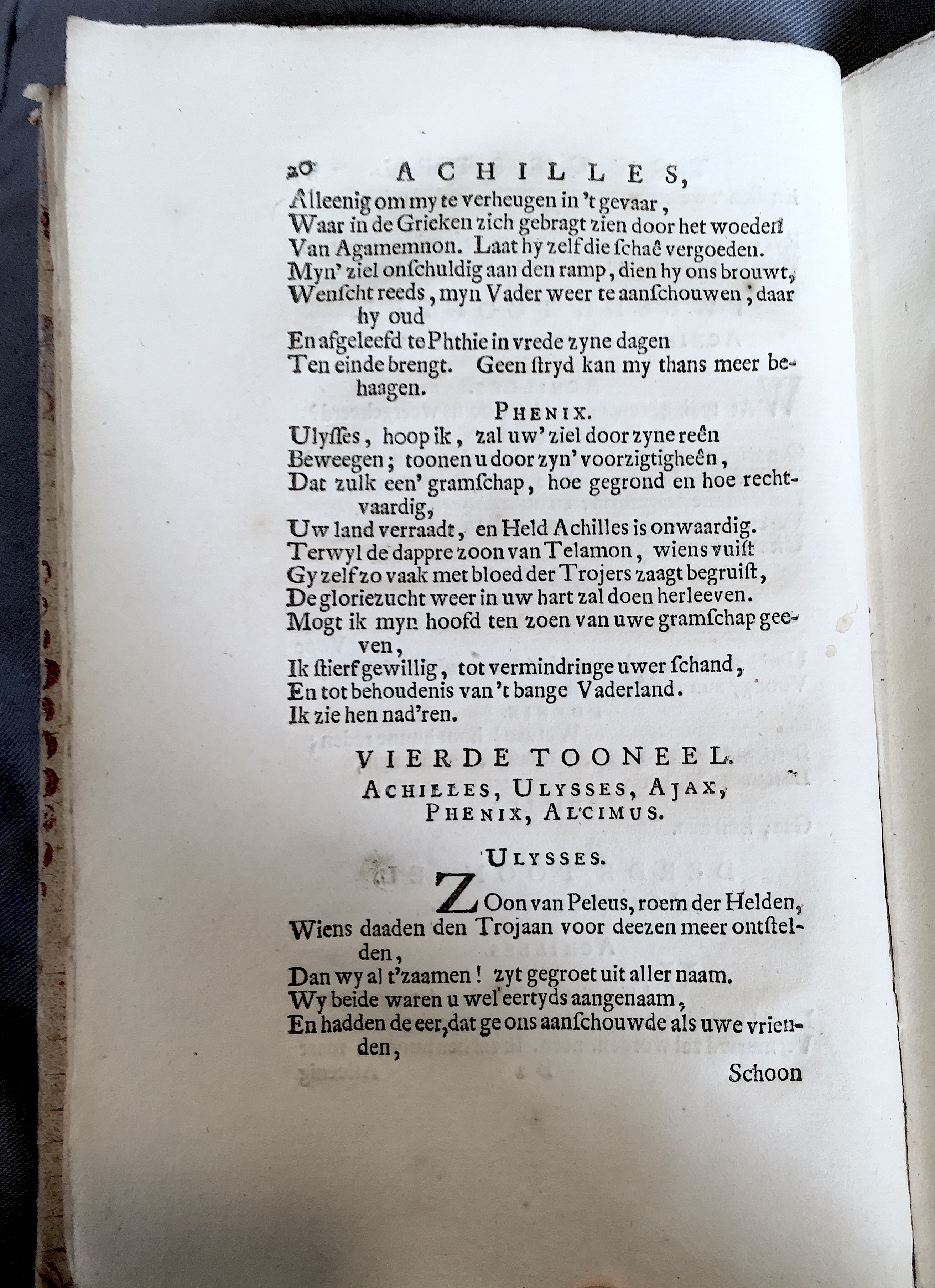 20 ACHILLES,

Alleenig om my te verheugen in 't gevaar,
Waar in de Grieken zich gebragt zien door het woeden
Van Agamemnon. Laat hy zelf die schaê vergoeden.
Myn' ziel onschuldig aan den ramp, dien hy ons brouwt,
Wenscht reeds, myn Vader weer te aanschouwen; daar hy oud
En afgeleefd te Phthie in vrede zyne dagen
Ten einde brengt. Geen stryd kan my thans meer behaagen.

PHENIX.

Ulysses, hoop ik, zal uw' ziel door zyne reên
Beweegen; toonen u door zyn' voorzigtigheên,
Dat zulk een' gramschap, hoe gegrond en hoe rechtvaardig,
Uw land verraadt, en Held Achilles is onwaardig.
Terwyl de dappre zoon van Telamon, wiens vuist
Gy zelf zo vaak met bloed der Trojers zaagt begruist,
De gloriezucht weer in uw hart zal doen herleeven.
Mogt ik myn hoofd ten zoen van uwe gramschap geeven,
Ik stierf gewillig, tot vermindringe uwer schand,
En tot behoudenis van 't bange Vaderland.
Ik zie hen nad'ren.

VIERDE TOONEEL.

ACHILLES, ULYSSES, AJAX,
PHENIX, ALCIMUS.

ULYSSES.

ZOon van Peleus, roem der Helden,
Wiens daaden den Trojaan voor deezen meer ontstelden,
Dan wy al t'zaamen! zyt gegroet uit aller naam.
Wy beide waren u wel eertyds aangenaam,
En hadden de eer, dat ge ons aanschouwde als uwe vrienden,

Schoon